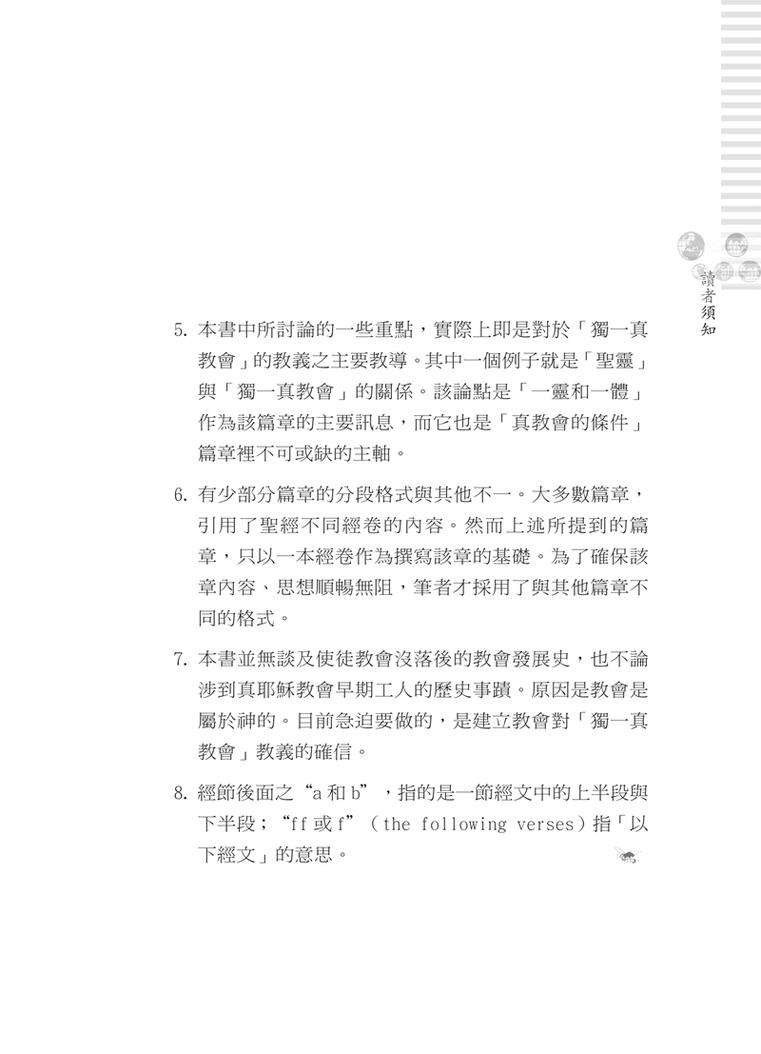 讀者須知

5. 本書中所討論的一些重點，實際上即是對於「獨一真教會」的教義之主要教導。其中一個例子就是「聖靈」與「獨一真教會」的關係。該論點是「一靈和一體」作為該篇章的主要訊息，而它也是「真教會的條件」篇章裡不可或缺的主軸。

6. 有少部分篇章的分段格式與其他不一。大多數篇章，引用了聖經不同經卷的內容。然而上述所提到的篇章，只以一本經卷作為撰寫該章的基礎。為了確保該章內容、思想順暢無阻，筆者才採用了與其他篇章不同的格式。

7. 本書並無談及使徒教會沒落後的教會發展史，也不論涉到真耶穌教會早期工人的歷史事蹟。原因是教會是屬於神的。目前急迫要做的，是建立教會對「獨一真教會」教義的確信。

8. 經節後面之“a 和 b”，指的是一節經文中的上半段與下半段；“ff 或 f”（the following verses）指「以下經文」的意思。